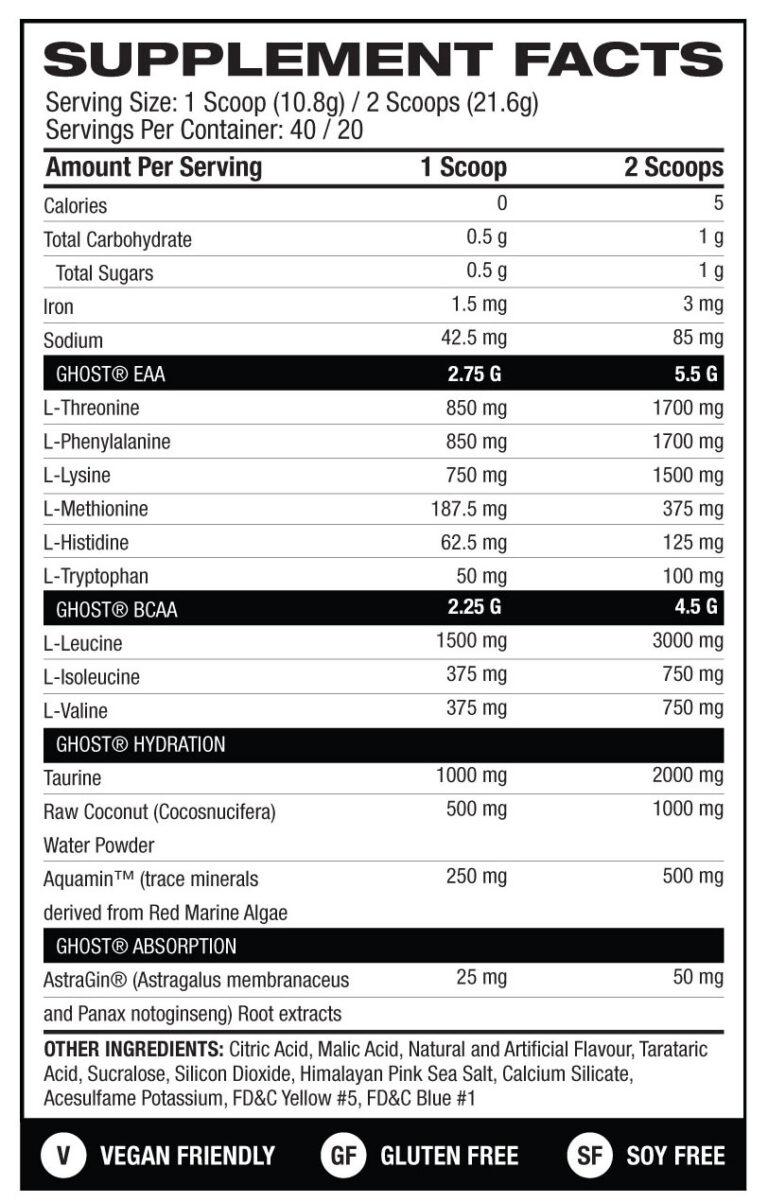 SUPPLEMENT FACTS
Serving Size: 1 Scoop (10.8g) / 2 Scoops (21.6g)
Servings Per Container: 40 / 20

| Amount Per Serving | 1 Scoop | 2 Scoops |
|---|---|---|
| Calories | 0 | 5 |
| Total Carbohydrate | 0.5 g | 1 g |
| Total Sugars | 0.5 g | 1 g |
| Iron | 1.5 mg | 3 mg |
| Sodium | 42.5 mg | 85 mg |
| GHOST® EAA | 2.75 G | 5.5 G |
| L-Threonine | 850 mg | 1700 mg |
| L-Phenylalanine | 850 mg | 1700 mg |
| L-Lysine | 750 mg | 1500 mg |
| L-Methionine | 187.5 mg | 375 mg |
| L-Histidine | 62.5 mg | 125 mg |
| L-Tryptophan | 50 mg | 100 mg |
| GHOST® BCAA | 2.25 G | 4.5 G |
| L-Leucine | 1500 mg | 3000 mg |
| L-Isoleucine | 375 mg | 750 mg |
| L-Valine | 375 mg | 750 mg |
| GHOST® HYDRATION | | |
| Taurine | 1000 mg | 2000 mg |
| Raw Coconut (Cocosnucifera) Water Powder | 500 mg | 1000 mg |
| Aquamin™ (trace minerals derived from Red Marine Algae | 250 mg | 500 mg |
| GHOST® ABSORPTION | | |
| AstraGin® (Astragalus membranaceus and Panax notoginseng) Root extracts | 25 mg | 50 mg |

OTHER INGREDIENTS: Citric Acid, Malic Acid, Natural and Artificial Flavour, Tarataric Acid, Sucralose, Silicon Dioxide, Himalayan Pink Sea Salt, Calcium Silicate, Acesulfame Potassium, FD&C Yellow #5, FD&C Blue #1

V VEGAN FRIENDLY GF GLUTEN FREE SF SOY FREE